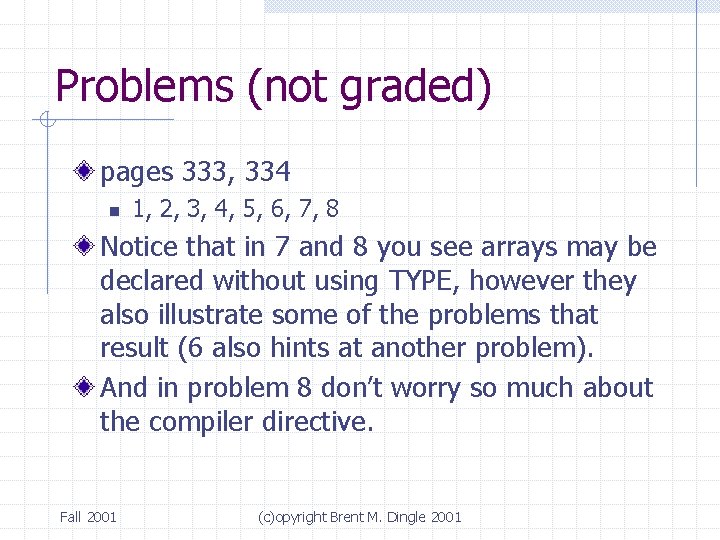 Problems (not graded)

pages 333, 334

1, 2, 3, 4, 5, 6, 7, 8

Notice that in 7 and 8 you see arrays may be declared without using TYPE, however they also illustrate some of the problems that result (6 also hints at another problem).

And in problem 8 don't worry so much about the compiler directive.

Fall 2001

(c)opyright Brent M. Dingle 2001